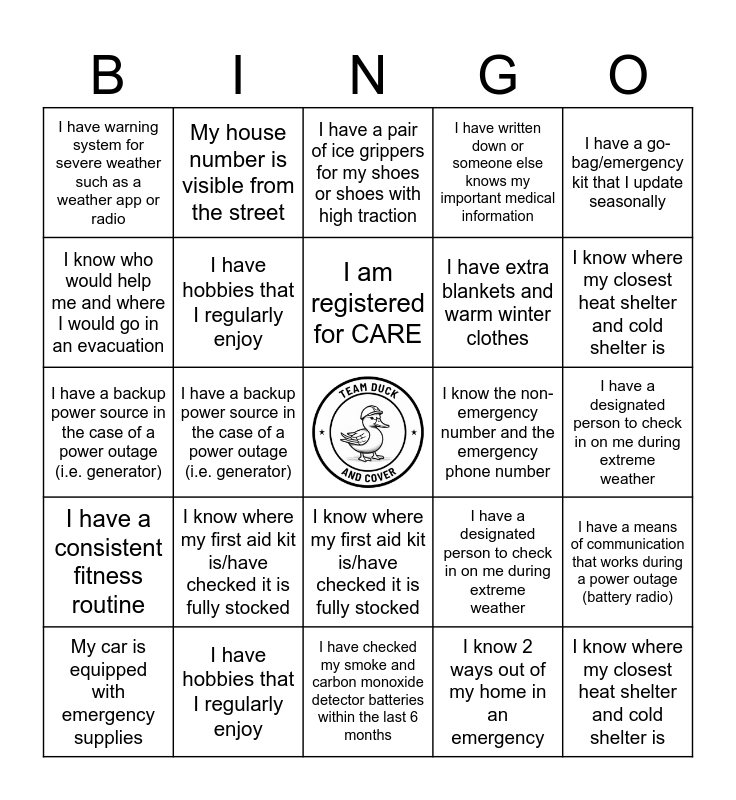 | B | I | N | G | O |
|---|---|---|---|---|
| I have warning system for severe weather such as a weather app or radio | My house number is visible from the street | I have a pair of ice grippers for my shoes or shoes with high traction | I have written down or someone else knows my important medical information | I have a go-bag/emergency kit that I update seasonally |
| I know who would help me and where I would go in an evacuation | I have hobbies that I regularly enjoy | I am registered for CARE | I have extra blankets and warm winter clothes | I know where my closest heat shelter and cold shelter is |
| I have a backup power source in the case of a power outage (i.e. generator) | I have a backup power source in the case of a power outage (i.e. generator) | TEAM DUCK AND COVER | I know the non-emergency number and the emergency phone number | I have a designated person to check in on me during extreme weather |
| I have a consistent fitness routine | I know where my first aid kit is/have checked it is fully stocked | I know where my first aid kit is/have checked it is fully stocked | I have a designated person to check in on me during extreme weather | I have a means of communication that works during a power outage (battery radio) |
| My car is equipped with emergency supplies | I have hobbies that I regularly enjoy | I have checked my smoke and carbon monoxide detector batteries within the last 6 months | I know 2 ways out of my home in an emergency | I know where my closest heat shelter and cold shelter is |